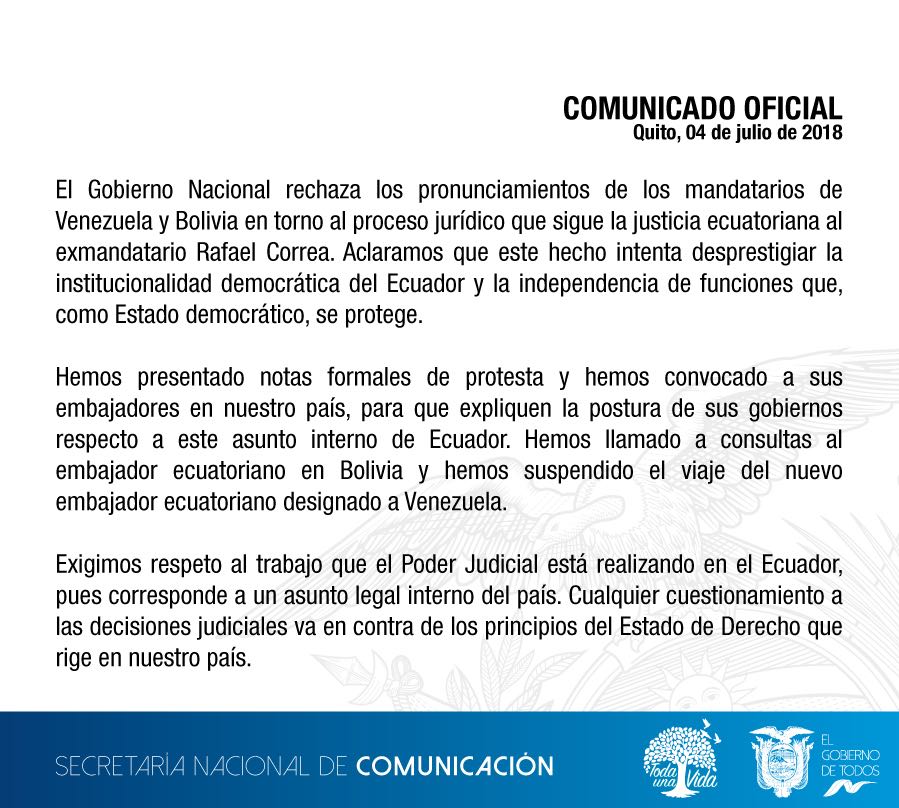 COMUNICADO OFICIAL
Quito, 04 de julio de 2018

El Gobierno Nacional rechaza los pronunciamientos de los mandatarios de Venezuela y Bolivia en torno al proceso jurídico que sigue la justicia ecuatoriana al exmandatario Rafael Correa. Aclaramos que este hecho intenta desprestigiar la institucionalidad democrática del Ecuador y la independencia de funciones que, como Estado democrático, se protege.

Hemos presentado notas formales de protesta y hemos convocado a sus embajadores en nuestro país, para que expliquen la postura de sus gobiernos respecto a este asunto interno de Ecuador. Hemos llamado a consultas al embajador ecuatoriano en Bolivia y hemos suspendido el viaje del nuevo embajador ecuatoriano designado a Venezuela.

Exigimos respeto al trabajo que el Poder Judicial está realizando en el Ecuador, pues corresponde a un asunto legal interno del país. Cualquier cuestionamiento a las decisiones judiciales va en contra de los principios del Estado de Derecho que rige en nuestro país.

SECRETARÍA NACIONAL DE COMUNICACIÓN

Toda una Vida

EL GOBIERNO DE TODOS